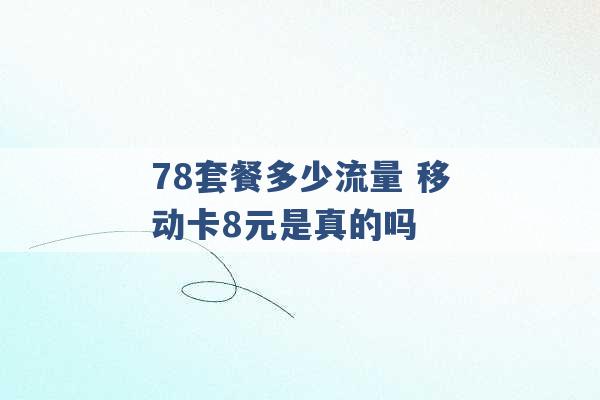 78套餐多少流量 移动卡8元是真的吗